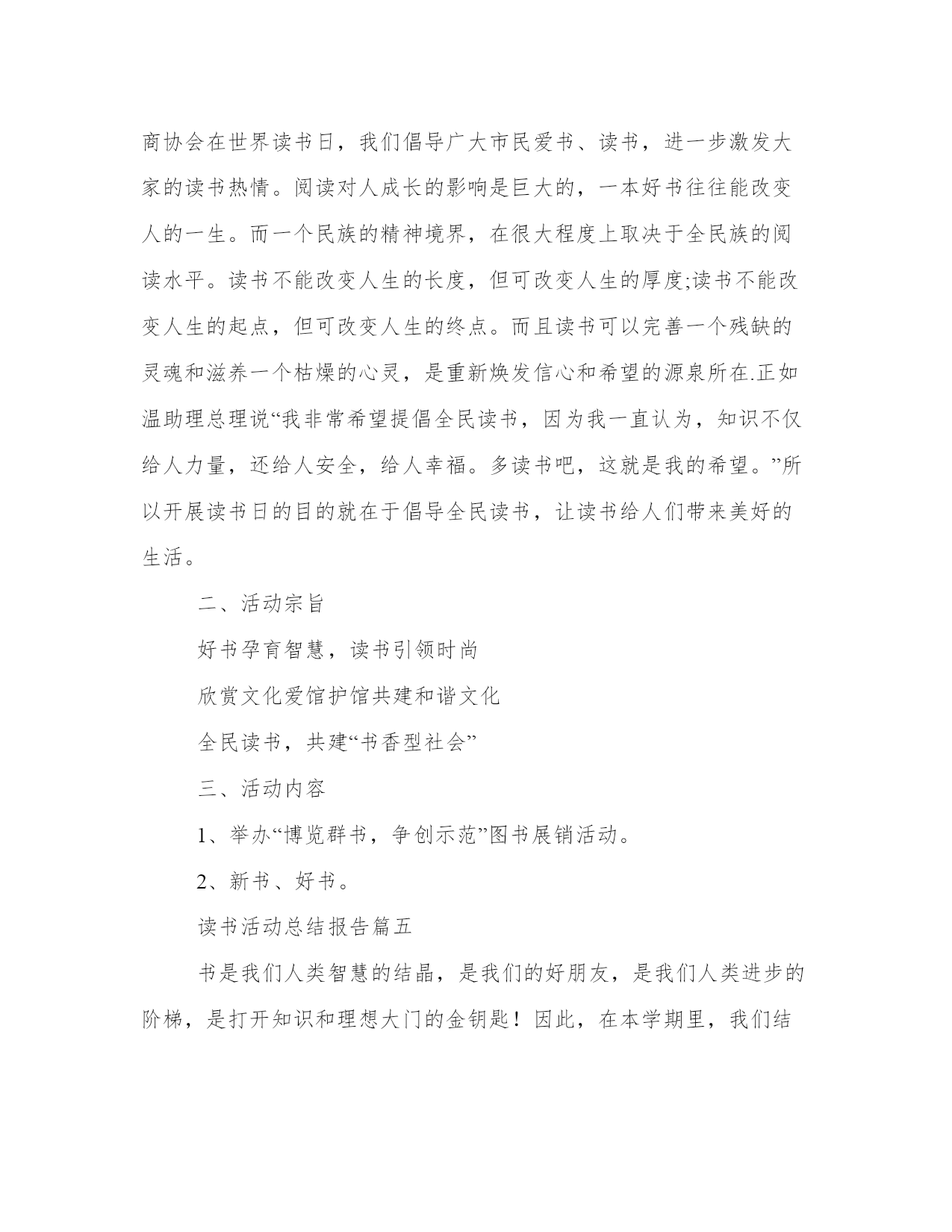 商协会在世界读书日，我们倡导广大市民爱书、读书，进一步激发大家的读书热情。阅读对人成长的影响是巨大的，一本好书往往能改变人的一生。而一个民族的精神境界，在很大程度上取决于全民族的阅读水平。读书不能改变人生的长度，但可改变人生的厚度;读书不能改变人生的起点，但可改变人生的终点。而且读书可以完善一个残缺的灵魂和滋养一个枯燥的心灵，是重新焕发信心和希望的源泉所在.正如温助理总理说“我非常希望提倡全民读书，因为我一直认为，知识不仅给人力量，还给人安全，给人幸福。多读书吧，这就是我的希望。”所以开展读书日的目的就在于倡导全民读书，让读书给人们带来美好的生活。

二、活动宗旨

好书孕育智慧，读书引领时尚

欣赏文化爱馆护馆共建和谐文化

全民读书，共建“书香型社会”

三、活动内容

1、举办“博览群书，争创示范”图书展销活动。

2、新书、好书。

读书活动总结报告篇五

书是我们人类智慧的结晶，是我们的好朋友，是我们人类进步的阶梯，是打开知识和理想大门的金钥匙！因此，在本学期里，我们结